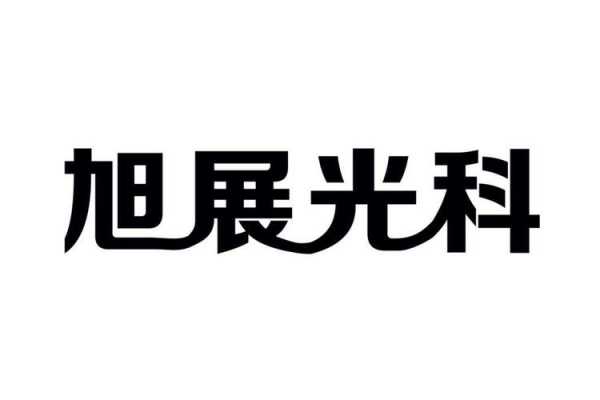 旭展光科